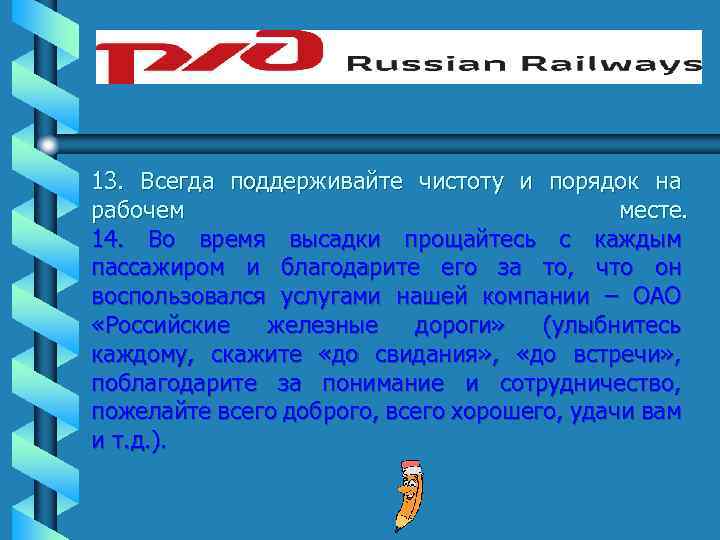 РЖД Russian Railways

13. Всегда поддерживайте чистоту и порядок на рабочем месте.
14. Во время высадки прощайтесь с каждым пассажиром и благодарите его за то, что он воспользовался услугами нашей компании – ОАО «Российские железные дороги» (улыбнитесь каждому, скажите «до свидания», «до встречи», поблагодарите за понимание и сотрудничество, пожелайте всего доброго, всего хорошего, удачи вам и т.д.).